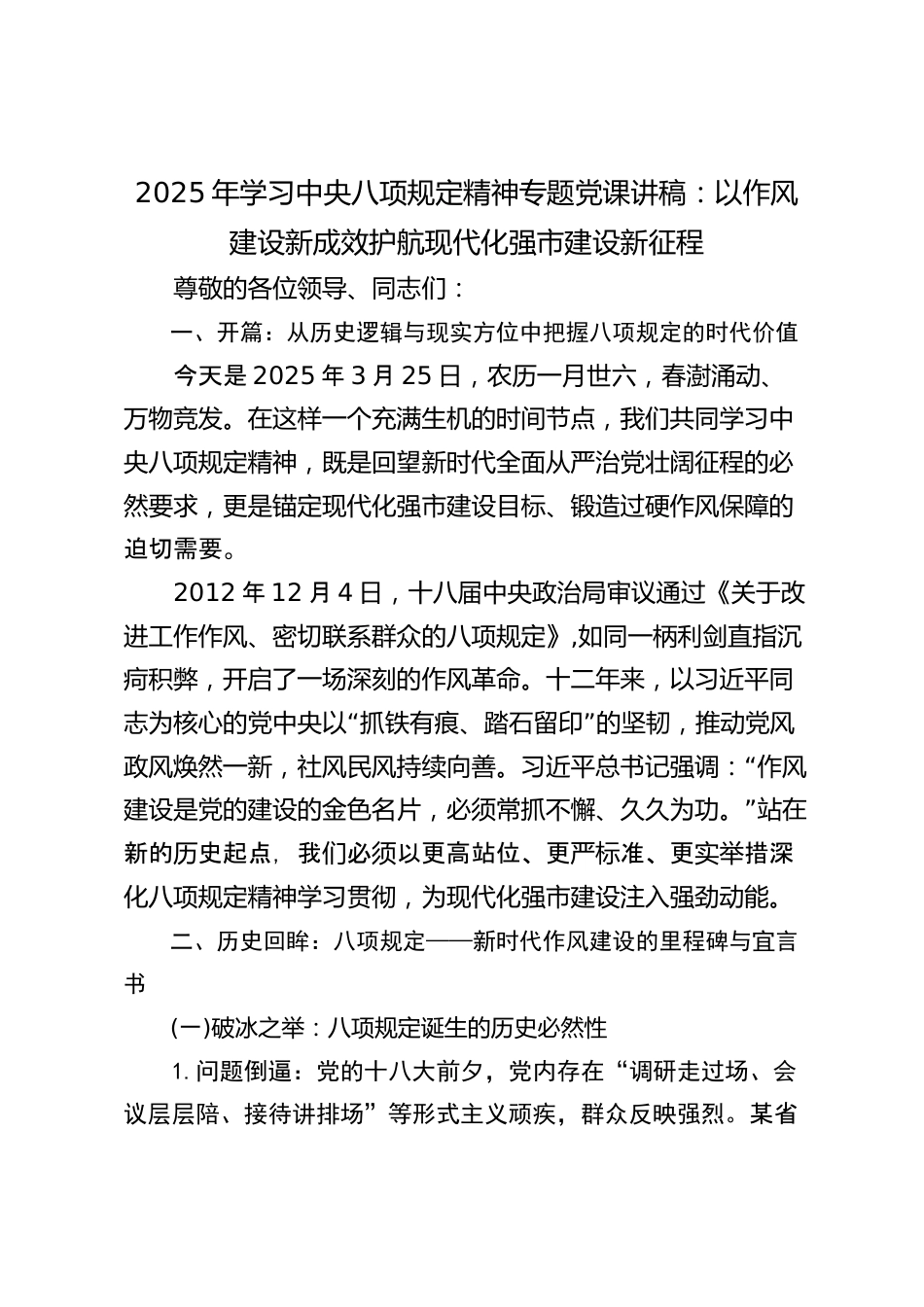 2025 年学习中央八项规定精神专题党课讲稿：以作风建设新成效护航现代化强市建设新征程

尊敬的各位领导、同志们：

一、开篇：从历史逻辑与现实方位中把握八项规定的时代价值

今天是 2025 年 3 月 25 日，农历一月廿六，春澍涌动、万物竞发。在这样一个充满生机的时间节点，我们共同学习中央八项规定精神，既是回望新时代全面从严治党壮阔征程的必然要求，更是锚定现代化强市建设目标、锻造过硬作风保障的迫切需要。

2012 年 12 月 4 日，十八届中央政治局审议通过《关于改进工作作风、密切联系群众的八项规定》，如同一柄利剑直指沉疴积弊，开启了一场深刻的作风革命。十二年来，以习近平同志为核心的党中央以“抓铁有痕、踏石留印”的坚韧，推动党风政风焕然一新，社风民风持续向善。习近平总书记强调：“作风建设是党的建设的金色名片，必须常抓不懈、久久为功。”站在新的历史起点，我们必须以更高站位、更严标准、更实举措深化八项规定精神学习贯彻，为现代化强市建设注入强劲动能。

二、历史回眸：八项规定——新时代作风建设的里程碑与宣言书

(一)破冰之举：八项规定诞生的历史必然性

1. 问题倒逼：党的十八大前夕，党内存在“调研走过场、会议层层陪、接待讲排场”等形式主义顽疾，群众反映强烈。某省